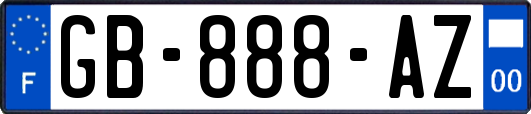 F
GB-888-AZ
00